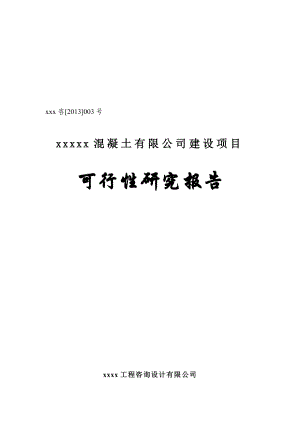 xxx 咨[2013]003 号

xxxxx 混凝土有限公司建设项目

可行性研究报告

xxxx 工程咨询设计有限公司